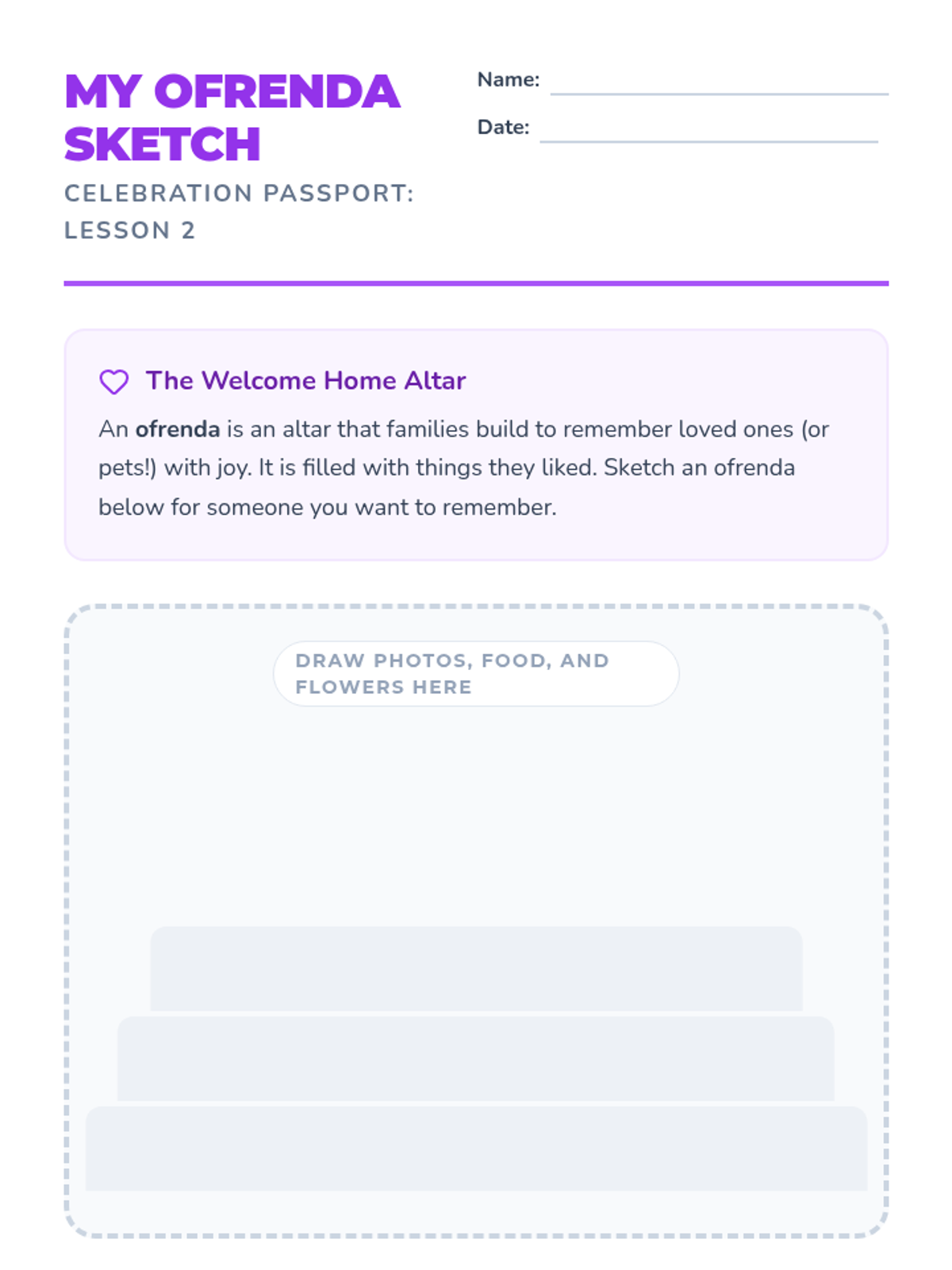 MY OFRENDA SKETCH

CELEBRATION PASSPORT: LESSON 2

Name: ____

Date: ____

The Welcome Home Altar

An ofrenda is an altar that families build to remember loved ones (or pets!) with joy. It is filled with things they liked. Sketch an ofrenda below for someone you want to remember.

DRAW PHOTOS, FOOD, AND FLOWERS HERE